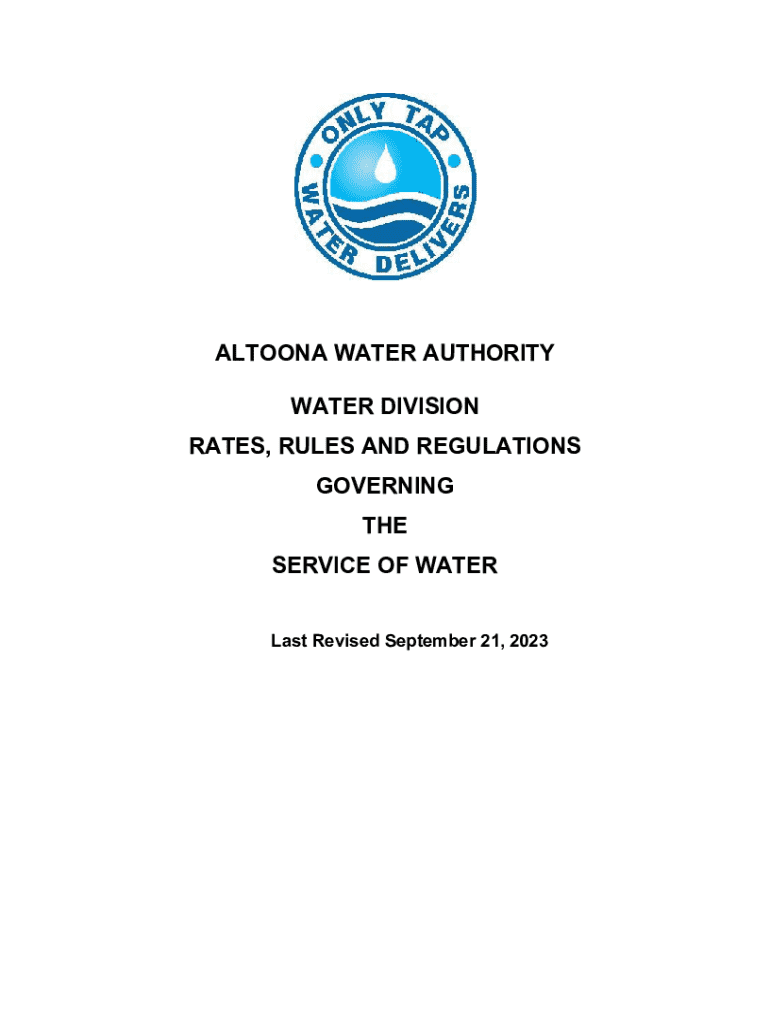 ONLY TAP WATER DELIVERS

ALTOONA WATER AUTHORITY

WATER DIVISION
RATES, RULES AND REGULATIONS
GOVERNING
THE
SERVICE OF WATER

Last Revised September 21, 2023